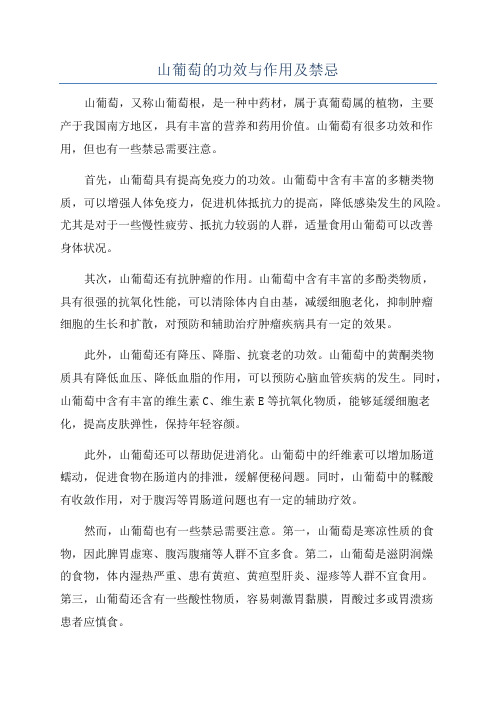 山葡萄的功效与作用及禁忌

山葡萄，又称山葡萄根，是一种中药材，属于真葡萄属的植物，主要产于我国南方地区，具有丰富的营养和药用价值。山葡萄有很多功效和作用，但也有一些禁忌需要注意。

首先，山葡萄具有提高免疫力的功效。山葡萄中含有丰富的多糖类物质，可以增强人体免疫力，促进机体抵抗力的提高，降低感染发生的风险。尤其是对于一些慢性疲劳、抵抗力较弱的人群，适量食用山葡萄可以改善身体状况。

其次，山葡萄还有抗肿瘤的作用。山葡萄中含有丰富的多酚类物质，具有很强的抗氧化性能，可以清除体内自由基，减缓细胞老化，抑制肿瘤细胞的生长和扩散，对预防和辅助治疗肿瘤疾病具有一定的效果。

此外，山葡萄还有降压、降脂、抗衰老的功效。山葡萄中的黄酮类物质具有降低血压、降低血脂的作用，可以预防心脑血管疾病的发生。同时，山葡萄中含有丰富的维生素 C、维生素 E 等抗氧化物质，能够延缓细胞老化，提高皮肤弹性，保持年轻容颜。

此外，山葡萄还可以帮助促进消化。山葡萄中的纤维素可以增加肠道蠕动，促进食物在肠道内的排泄，缓解便秘问题。同时，山葡萄中的鞣酸有收敛作用，对于腹泻等胃肠道问题也有一定的辅助疗效。

然而，山葡萄也有一些禁忌需要注意。第一，山葡萄是寒凉性质的食物，因此脾胃虚寒、腹泻腹痛等人群不宜多食。第二，山葡萄是滋阴润燥的食物，体内湿热严重、患有黄疸、黄疸型肝炎、湿疹等人群不宜食用。第三，山葡萄还含有一些酸性物质，容易刺激胃黏膜，胃酸过多或胃溃疡患者应慎食。